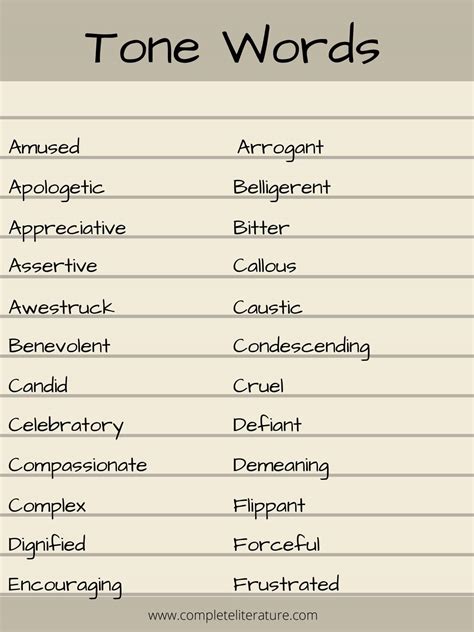 Tone Words

Amused
Apologetic
Appreciative
Assertive
Awestruck
Benevolent
Candid
Celebratory
Compassionate
Complex
Dignified
Encouraging

Arrogant
Belligerent
Bitter
Callous
Caustic
Condescending
Cruel
Defiant
Demeaning
Flippant
Forceful
Frustrated

www.completeliterature.com